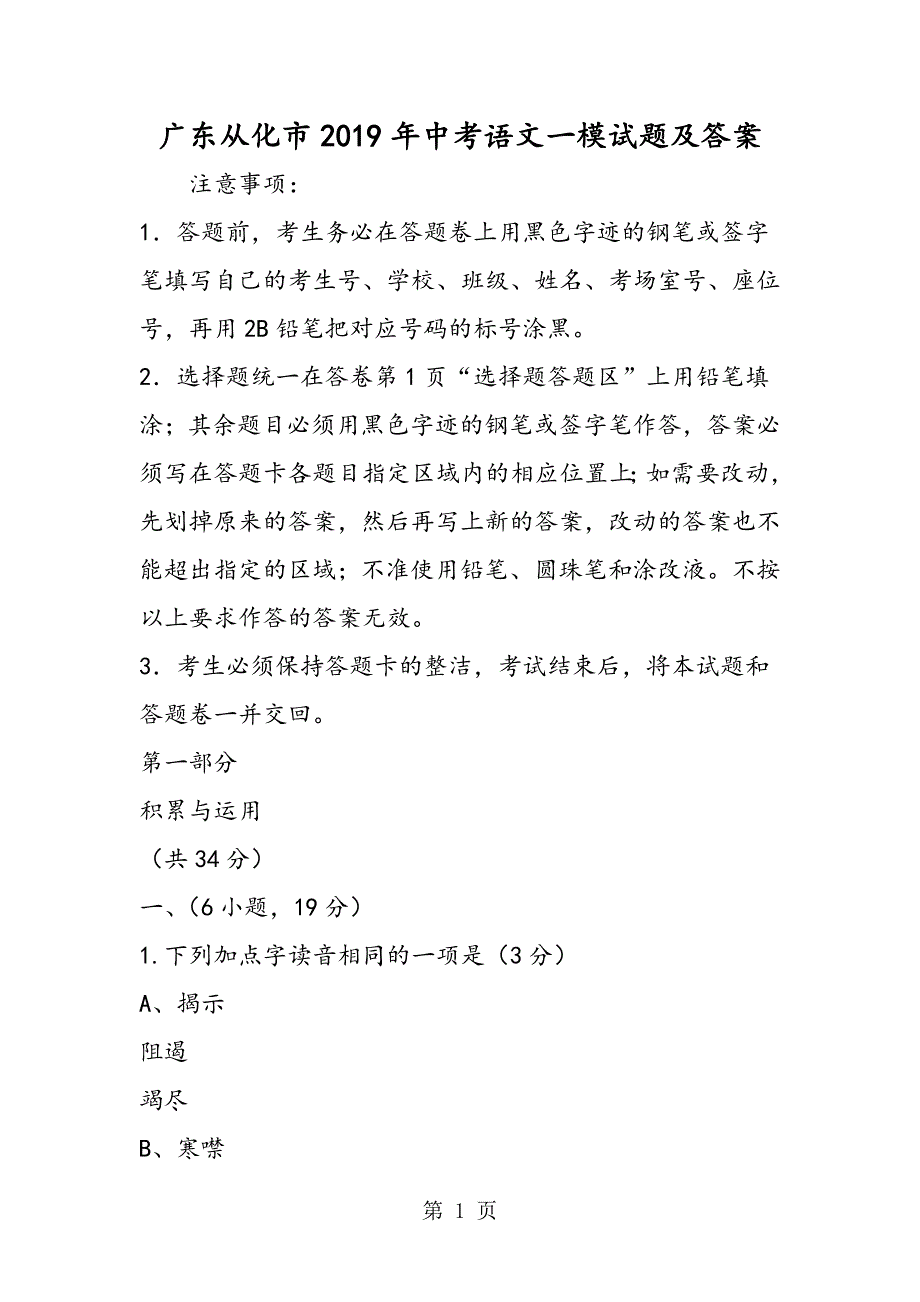 广东从化市2019年中考语文一模试题及答案

注意事项：

1．答题前，考生务必在答题卷上用黑色字迹的钢笔或签字笔填写自己的考生号、学校、班级、姓名、考场室号、座位号，再用2B铅笔把对应号码的标号涂黑。

2．选择题统一在答卷第1页“选择题答题区”上用铅笔填涂；其余题目必须用黑色字迹的钢笔或签字笔作答，答案必须写在答题卡各题目指定区域内的相应位置上；如需要改动，先划掉原来的答案，然后再写上新的答案，改动的答案也不能超出指定的区域；不准使用铅笔、圆珠笔和涂改液。不按以上要求作答的答案无效。

3．考生必须保持答题卡的整洁，考试结束后，将本试题和答题卷一并交回。

第一部分

积累与运用

（共34分）

一、（6小题，19分）

1.下列加点字读音相同的一项是（3分）

A、揭示

阻遏

竭尽

B、寒噤

第 1 页